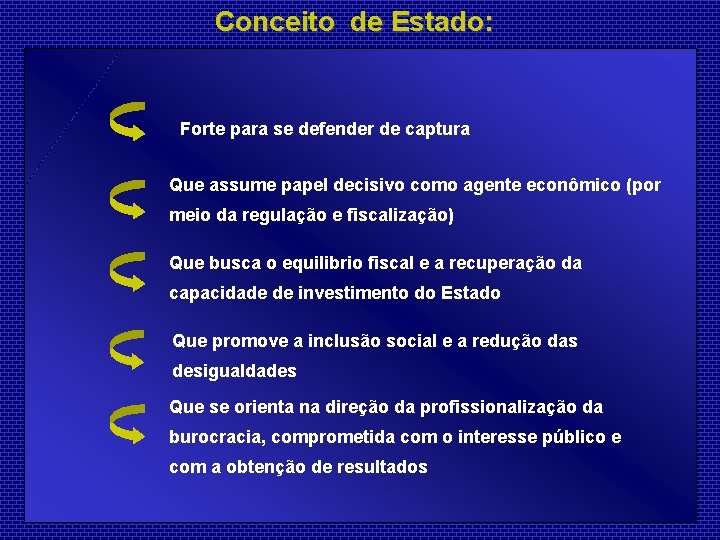 Conceito de Estado:

Forte para se defender de captura

Que assume papel decisivo como agente econômico (por meio da regulação e fiscalização)

Que busca o equilibrio fiscal e a recuperação da capacidade de investimento do Estado

Que promove a inclusão social e a redução das desigualdades

Que se orienta na direção da profissionalização da burocracia, comprometida com o interesse público e com a obtenção de resultados